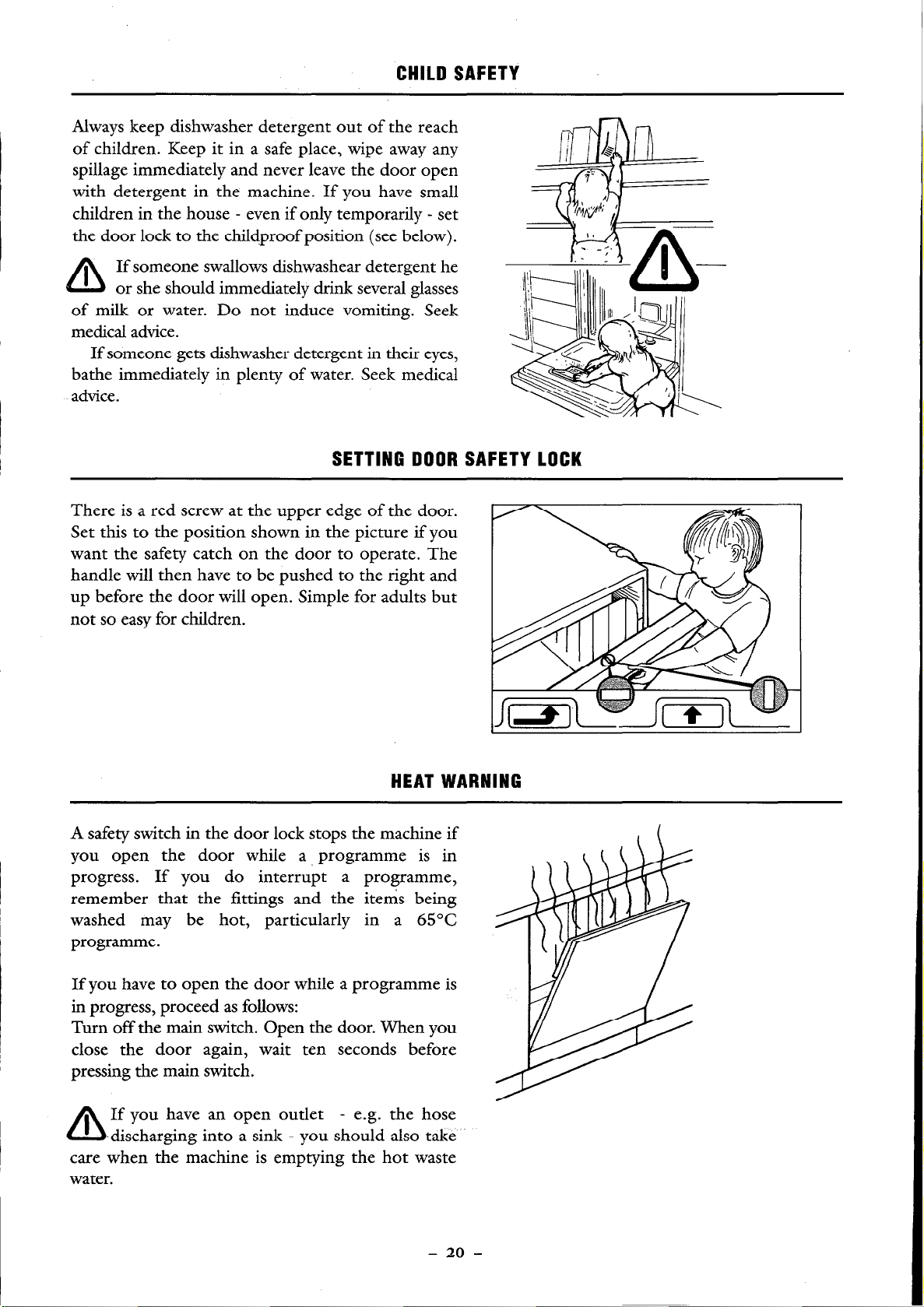 CHILD SAFETY

Always keep dishwasher detergent out of the reach of children. Keep it in a safe place, wipe away any spillage immediately and never leave the door open with detergent in the machine. If you have small children in the house - even if only temporarily - set the door lock to the childproof position (see below).

If someone swallows dishwashear detergent he or she should immediately drink several glasses of milk or water. Do not induce vomiting. Seek medical advice.

If someone gets dishwasher detergent in their eyes, bathe immediately in plenty of water. Seek medical advice.

SETTING DOOR SAFETY LOCK

There is a red screw at the upper edge of the door. Set this to the position shown in the picture if you want the safety catch on the door to operate. The handle will then have to be pushed to the right and up before the door will open. Simple for adults but not so easy for children.

HEAT WARNING

A safety switch in the door lock stops the machine if you open the door while a programme is in progress. If you do interrupt a programme, remember that the fittings and the items being washed may be hot, particularly in a 65°C programme.

If you have to open the door while a programme is in progress, proceed as follows:
Turn off the main switch. Open the door. When you close the door again, wait ten seconds before pressing the main switch.

If you have an open outlet - e.g. the hose discharging into a sink - you should also take care when the machine is emptying the hot waste water.

- 20 -